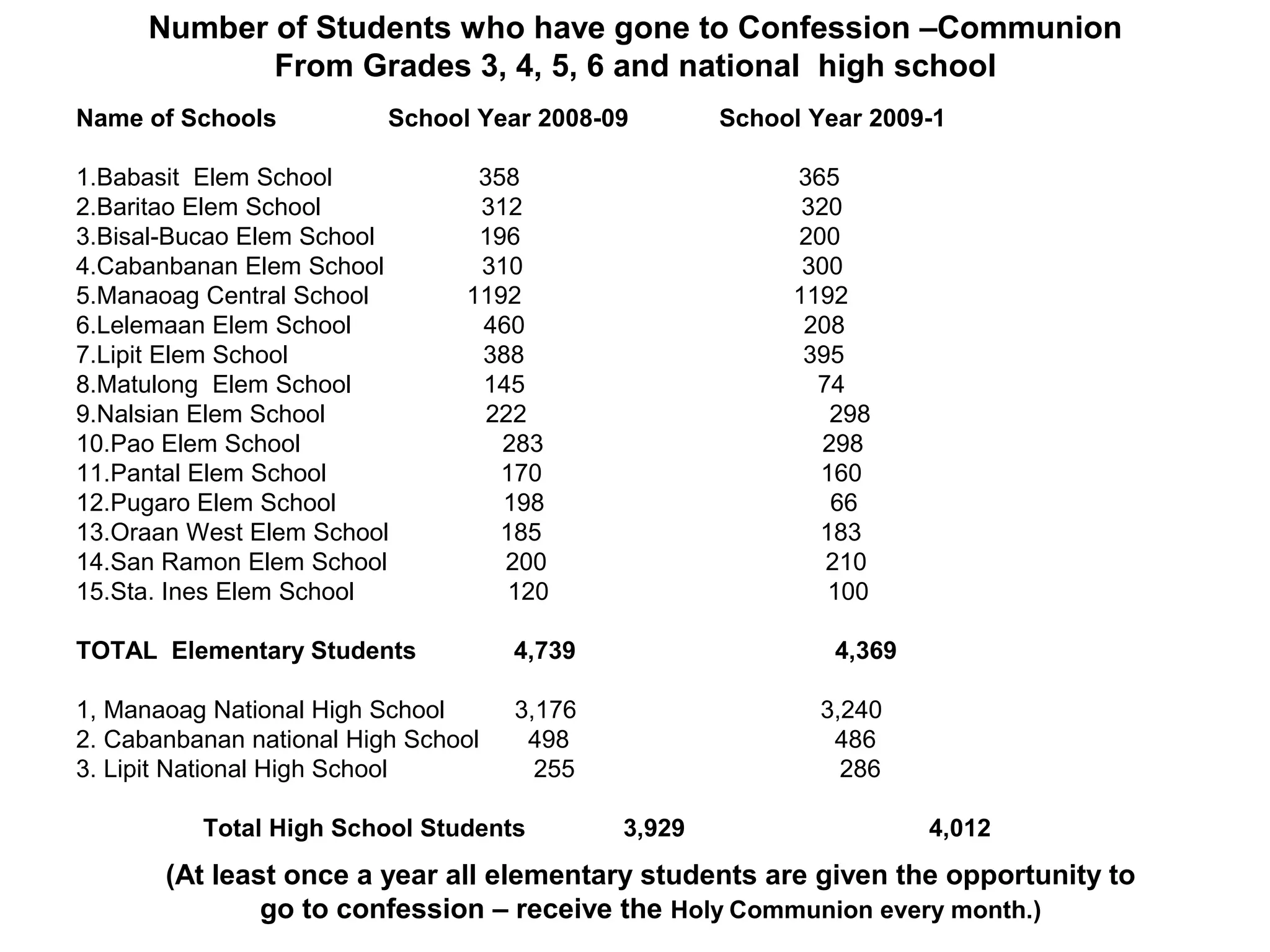 Number of Students who have gone to Confession –Communion
From Grades 3, 4, 5, 6 and national high school

| Name of Schools | School Year 2008-09 | School Year 2009-1 |
|---|---|---|
| 1.Babasit Elem School | 358 | 365 |
| 2.Baritao Elem School | 312 | 320 |
| 3.Bisal-Bucao Elem School | 196 | 200 |
| 4.Cabanbanan Elem School | 310 | 300 |
| 5.Manaoag Central School | 1192 | 1192 |
| 6.Lelemaan Elem School | 460 | 208 |
| 7.Lipit Elem School | 388 | 395 |
| 8.Matulong Elem School | 145 | 74 |
| 9.Nalsian Elem School | 222 | 298 |
| 10.Pao Elem School | 283 | 298 |
| 11.Pantal Elem School | 170 | 160 |
| 12.Pugaro Elem School | 198 | 66 |
| 13.Oraan West Elem School | 185 | 183 |
| 14.San Ramon Elem School | 200 | 210 |
| 15.Sta. Ines Elem School | 120 | 100 |
| TOTAL Elementary Students | 4,739 | 4,369 |
| 1, Manaoag National High School | 3,176 | 3,240 |
| 2. Cabanbanan national High School | 498 | 486 |
| 3. Lipit National High School | 255 | 286 |
| Total High School Students | 3,929 | 4,012 |

(At least once a year all elementary students are given the opportunity to go to confession – receive the Holy Communion every month.)